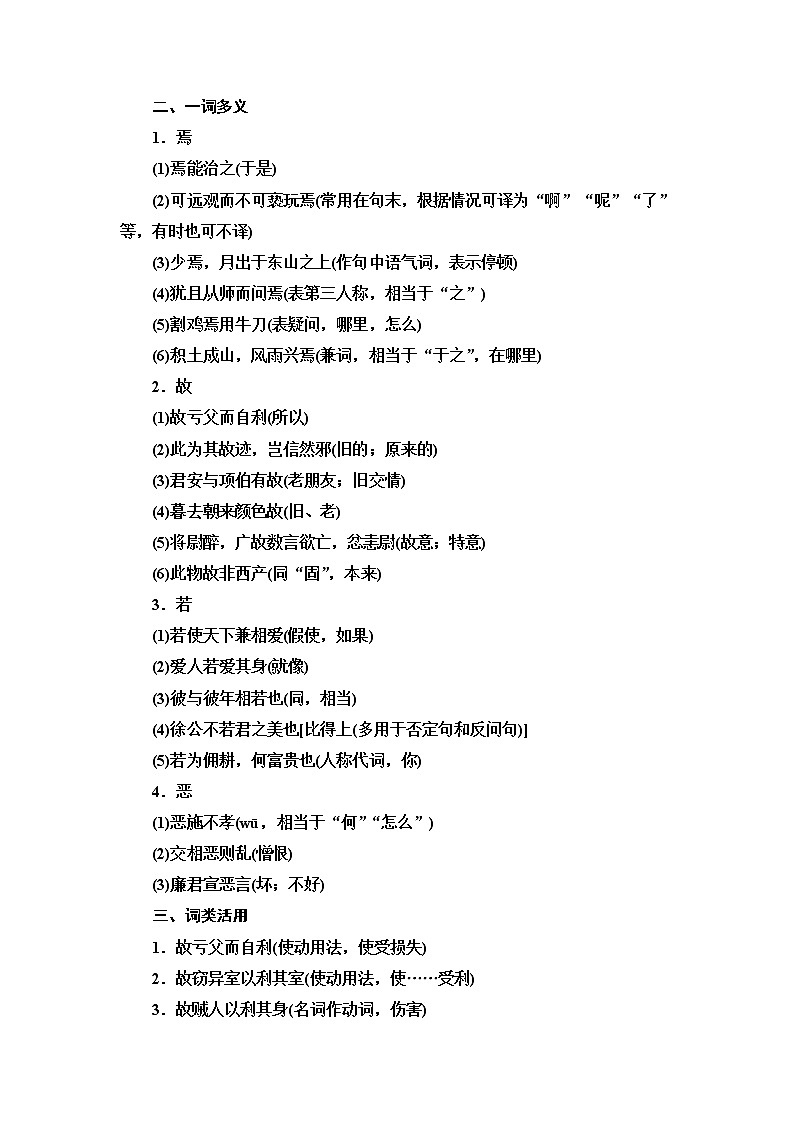 二、一词多义

1．焉

(1)焉能治之(于是)

(2)可远观而不可亵玩焉(常用在句末，根据情况可译为“啊”“呢”“了”等，有时也可不译)

(3)少焉，月出于东山之上(作句中语气词，表示停顿)

(4)犹且从师而问焉(表第三人称，相当于“之”)

(5)割鸡焉用牛刀(表疑问，哪里，怎么)

(6)积土成山，风雨兴焉(兼词，相当于“于之”，在哪里)

2．故

(1)故亏父而自利(所以)

(2)此为其故迹，岂信然邪(旧的；原来的)

(3)君安与项伯有故(老朋友；旧交情)

(4)暮去朝来颜色故(旧、老)

(5)将尉醉，广故数言欲亡，忿恚尉(故意；特意)

(6)此物故非西产(同“固”，本来)

3．若

(1)若使天下兼相爱(假使，如果)

(2)爱人若爱其身(就像)

(3)彼与彼年相若也(同，相当)

(4)徐公不若君之美也[比得上(多用于否定句和反问句)]

(5)若为佣耕，何富贵也(人称代词，你)

4．恶

(1)恶施不孝(wū，相当于“何”“怎么”)

(2)交相恶则乱(憎恨)

(3)廉君宣恶言(坏；不好)

三、词类活用

1．故亏父而自利(使动用法，使受损失)

2．故窃异室以利其室(使动用法，使……受利)

3．故贼人以利其身(名词作动词，伤害)